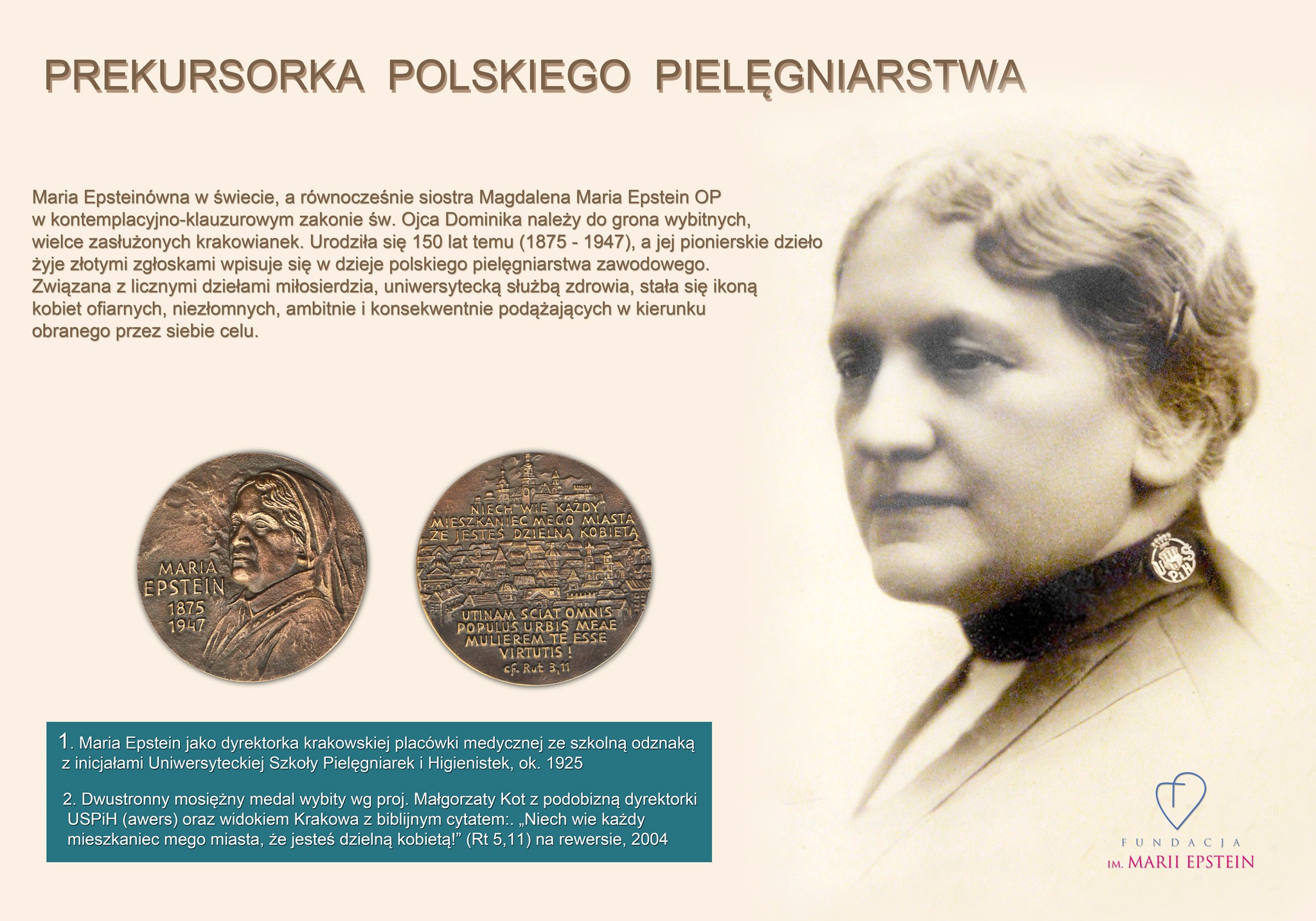 PREKURSORKA POLSKIEGO PIELĘGNIARSTWA

Maria Epsteinówna w świecie, a równocześnie siostra Magdalena Maria Epstein OP w kontemplacyjno-klauzurowym zakonie św. Ojca Dominika należy do grona wybitnych, wielce zasłużonych krakowianek. Urodziła się 150 lat temu (1875 - 1947), a jej pionierskie dzieło żyje złotymi zgłoskami wpisuje się w dzieje polskiego pielęgniarstwa zawodowego. Związana z licznymi dziełami miłosierdzia, uniwersytecką służbą zdrowia, stała się ikoną kobiet ofiarnych, niezłomnych, ambitnie i konsekwentnie podążających w kierunku obranego przez siebie celu.

MARIA
EPSTEIN
1875
1947

NIECH WIE KAŻDY
MIESZKANIEC MEGO MIASTA
ŻE JESTEŚ DZIELNĄ KOBIETĄ

UTINAM SCIAT OMNIS
POPULUS URBIS MEAE
MULIEREM TE ESSE
VIRTUTIS !
cf. Rut 3,11

1. Maria Epstein jako dyrektorka krakowskiej placówki medycznej ze szkolną odznaką z inicjałami Uniwersyteckiej Szkoły Pielęgniarek i Higienistek, ok. 1925

2. Dwustronny mosiężny medal wybity wg proj. Małgorzaty Kot z podobizną dyrektorki USPiH (awers) oraz widokiem Krakowa z biblijnym cytatem:. „Niech wie każdy mieszkaniec mego miasta, że jesteś dzielną kobietą!" (Rt 5,11) na rewersie, 2004

FUNDACJA
IM. MARII EPSTEIN